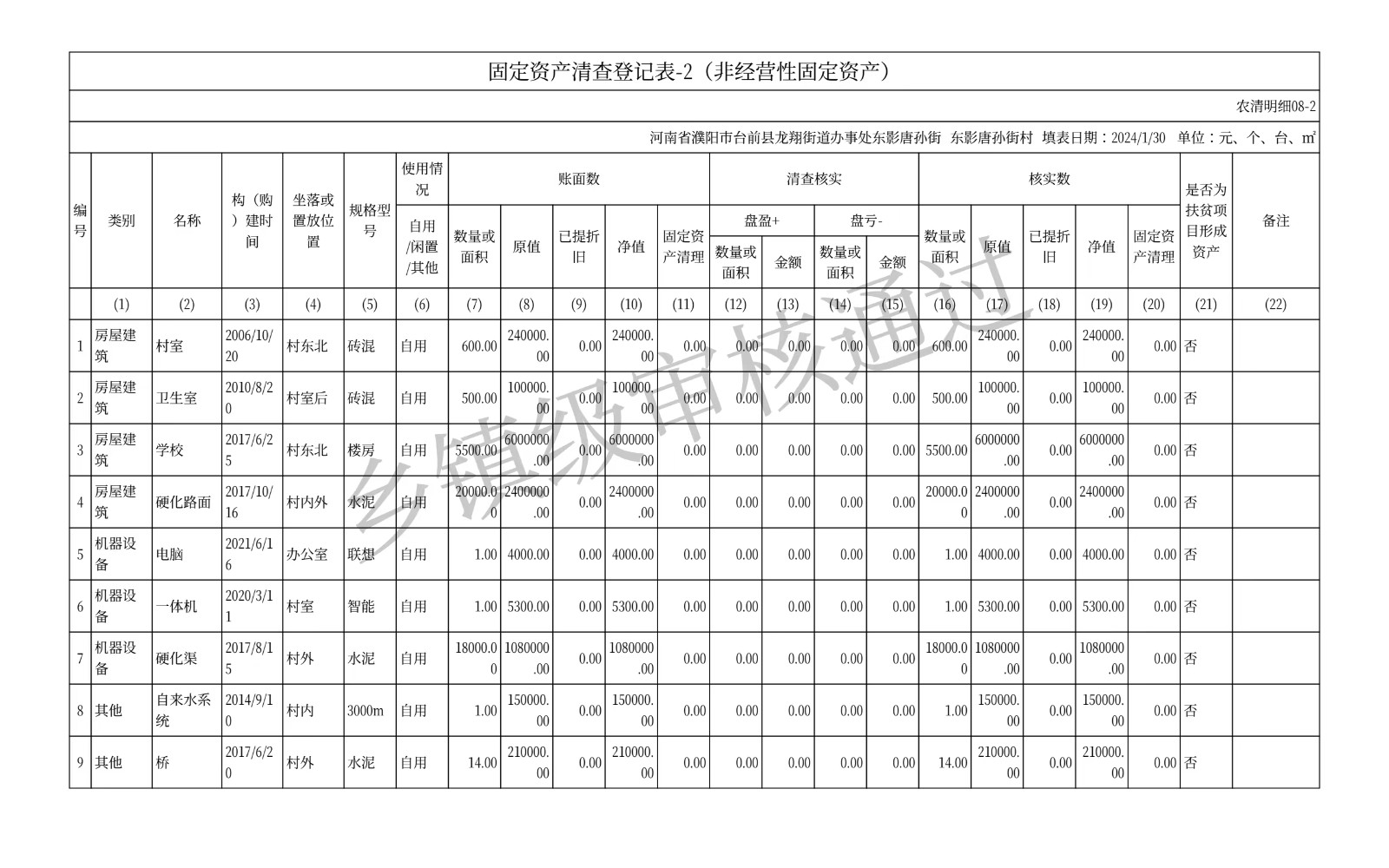 固定资产清查登记表-2（非经营性固定资产）

农清明细08-2

河南省濮阳市台前县龙翔街道办事处东影唐孙街 东影唐孙街村 填表日期：2024/1/30 单位：元、个、台、㎡

| 编号 | 类别 | 名称 | 构（购）建时间 | 坐落或置放位置 | 规格型号 | 使用情况 自用/闲置/其他 | 账面数 数量或面积 | 账面数 原值 | 账面数 已提折旧 | 账面数 净值 | 账面数 固定资产清理 | 清查核实 盘盈+ 数量或面积 | 清查核实 盘盈+ 金额 | 清查核实 盘亏- 数量或面积 | 清查核实 盘亏- 金额 | 核实数 数量或面积 | 核实数 原值 | 核实数 已提折旧 | 核实数 净值 | 核实数 固定资产清理 | 是否为扶贫项目形成资产 | 备注 |
|---|---|---|---|---|---|---|---|---|---|---|---|---|---|---|---|---|---|---|---|---|---|---|
| | (1) | (2) | (3) | (4) | (5) | (6) | (7) | (8) | (9) | (10) | (11) | (12) | (13) | (14) | (15) | (16) | (17) | (18) | (19) | (20) | (21) | (22) |
| 1 | 房屋建筑 | 村室 | 2006/10/20 | 村东北 | 砖混 | 自用 | 600.00 | 240000.00 | 0.00 | 240000.00 | 0.00 | 0.00 | 0.00 | 0.00 | 0.00 | 600.00 | 240000.00 | 0.00 | 240000.00 | 0.00 | 否 | |
| 2 | 房屋建筑 | 卫生室 | 2010/8/20 | 村室后 | 砖混 | 自用 | 500.00 | 100000.00 | 0.00 | 100000.00 | 0.00 | 0.00 | 0.00 | 0.00 | 0.00 | 500.00 | 100000.00 | 0.00 | 100000.00 | 0.00 | 否 | |
| 3 | 房屋建筑 | 学校 | 2017/6/25 | 村东北 | 楼房 | 自用 | 5500.00 | 6000000.00 | 0.00 | 6000000.00 | 0.00 | 0.00 | 0.00 | 0.00 | 0.00 | 5500.00 | 6000000.00 | 0.00 | 6000000.00 | 0.00 | 否 | |
| 4 | 房屋建筑 | 硬化路面 | 2017/10/16 | 村内外 | 水泥 | 自用 | 20000.00 | 2400000.00 | 0.00 | 2400000.00 | 0.00 | 0.00 | 0.00 | 0.00 | 0.00 | 20000.00 | 2400000.00 | 0.00 | 2400000.00 | 0.00 | 否 | |
| 5 | 机器设备 | 电脑 | 2021/6/16 | 办公室 | 联想 | 自用 | 1.00 | 4000.00 | 0.00 | 4000.00 | 0.00 | 0.00 | 0.00 | 0.00 | 0.00 | 1.00 | 4000.00 | 0.00 | 4000.00 | 0.00 | 否 | |
| 6 | 机器设备 | 一体机 | 2020/3/11 | 村室 | 智能 | 自用 | 1.00 | 5300.00 | 0.00 | 5300.00 | 0.00 | 0.00 | 0.00 | 0.00 | 0.00 | 1.00 | 5300.00 | 0.00 | 5300.00 | 0.00 | 否 | |
| 7 | 机器设备 | 硬化渠 | 2017/8/15 | 村外 | 水泥 | 自用 | 18000.00 | 1080000.00 | 0.00 | 1080000.00 | 0.00 | 0.00 | 0.00 | 0.00 | 0.00 | 18000.00 | 1080000.00 | 0.00 | 1080000.00 | 0.00 | 否 | |
| 8 | 其他 | 自来水系统 | 2014/9/10 | 村内 | 3000m | 自用 | 1.00 | 150000.00 | 0.00 | 150000.00 | 0.00 | 0.00 | 0.00 | 0.00 | 0.00 | 1.00 | 150000.00 | 0.00 | 150000.00 | 0.00 | 否 | |
| 9 | 其他 | 桥 | 2017/6/20 | 村外 | 水泥 | 自用 | 14.00 | 210000.00 | 0.00 | 210000.00 | 0.00 | 0.00 | 0.00 | 0.00 | 0.00 | 14.00 | 210000.00 | 0.00 | 210000.00 | 0.00 | 否 | |

乡镇级审核通过